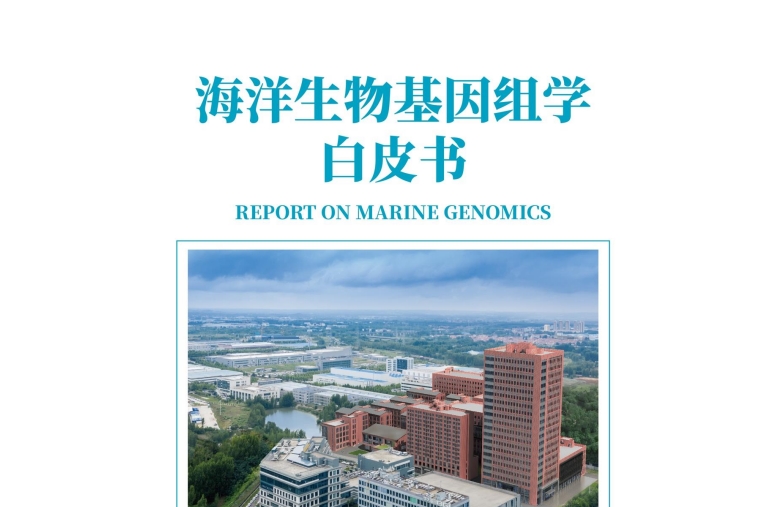 海洋生物基因组学
白皮书

REPORT ON MARINE GENOMICS